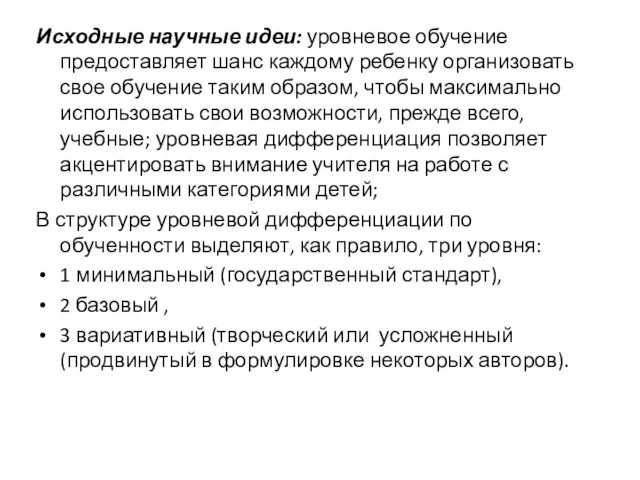 Исходные научные идеи: уровневое обучение предоставляет шанс каждому ребенку организовать свое обучение таким образом, чтобы максимально использовать свои возможности, прежде всего, учебные; уровневая дифференциация позволяет акцентировать внимание учителя на работе с различными категориями детей;

В структуре уровневой дифференциации по обученности выделяют, как правило, три уровня:

• 1 минимальный (государственный стандарт),
• 2 базовый ,
• 3 вариативный (творческий или усложненный (продвинутый в формулировке некоторых авторов).